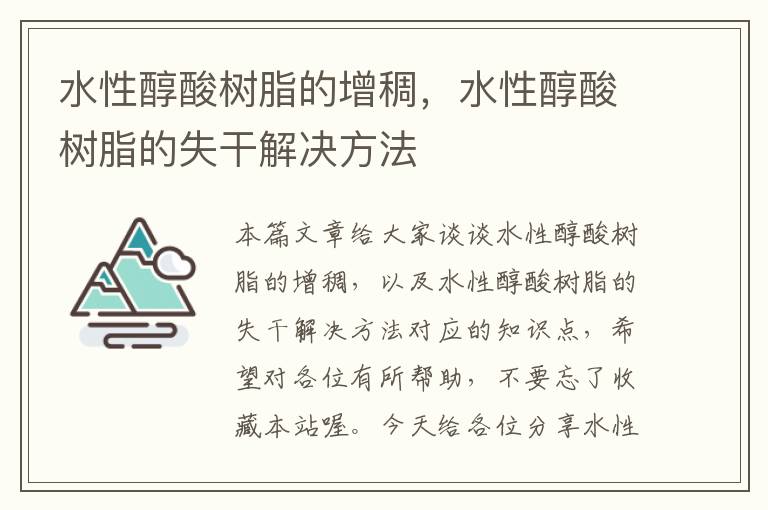 水性醇酸树脂的增稠，水性醇酸树脂的失干解决方法

本篇文章给大家谈谈水性醇酸树脂的增稠，以及水性醇酸树脂的失干解决方法对应的知识点，希望对各位有所帮助，不要忘了收藏本站喔。今天给各位分享水性